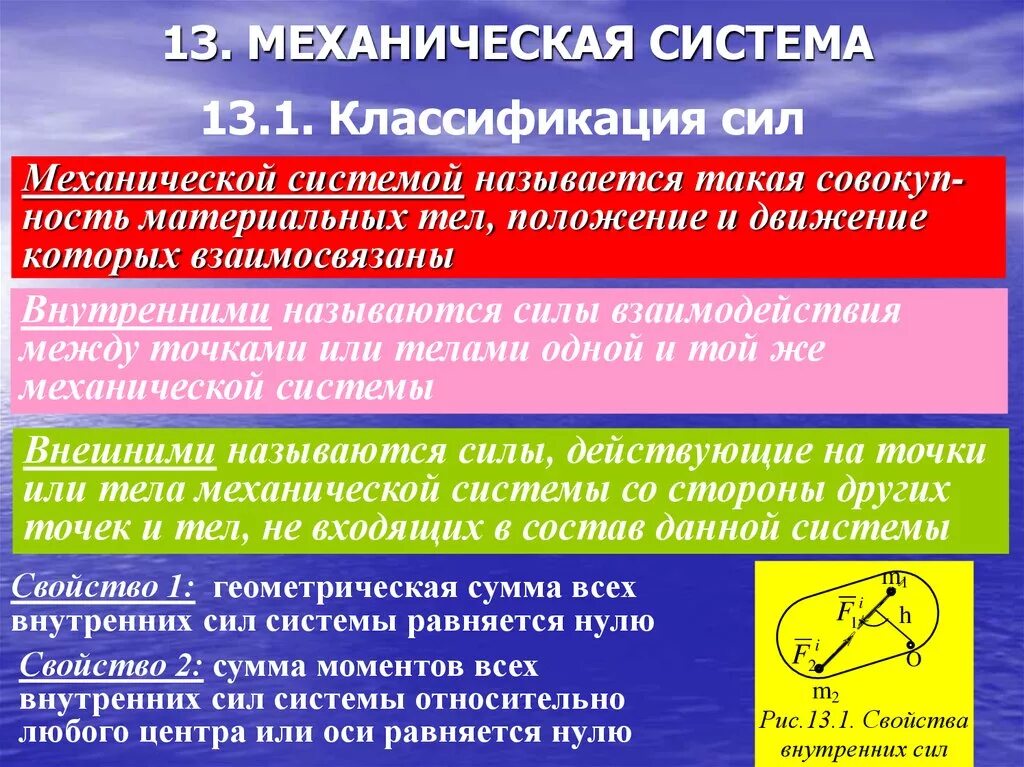 13. МЕХАНИЧЕСКАЯ СИСТЕМА

13.1. Классификация сил

Механической системой называется такая совокупность материальных тел, положение и движение которых взаимосвязаны

Внутренними называются силы взаимодействия между точками или телами одной и той же механической системы

Внешними называются силы, действующие на точки или тела механической системы со стороны других точек и тел, не входящих в состав данной системы

Свойство 1: геометрическая сумма всех внутренних сил системы равняется нулю

Свойство 2: сумма моментов всех внутренних сил системы относительно любого центра или оси равняется нулю

$m_1$ $\overline{F}_1^i$ h $\overline{F}_2^i$ O $m_2$

Рис.13.1. Свойства внутренних сил